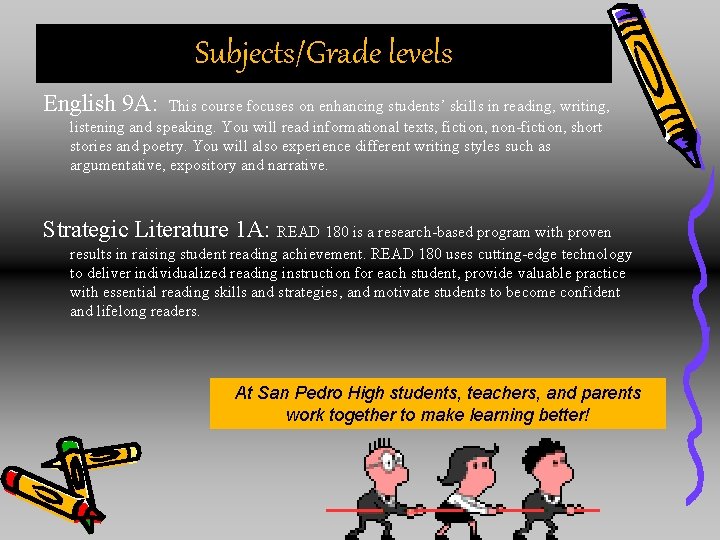 Subjects/Grade levels

English 9A: This course focuses on enhancing students' skills in reading, writing, listening and speaking. You will read informational texts, fiction, non-fiction, short stories and poetry. You will also experience different writing styles such as argumentative, expository and narrative.

Strategic Literature 1A: READ 180 is a research-based program with proven results in raising student reading achievement. READ 180 uses cutting-edge technology to deliver individualized reading instruction for each student, provide valuable practice with essential reading skills and strategies, and motivate students to become confident and lifelong readers.

At San Pedro High students, teachers, and parents work together to make learning better!